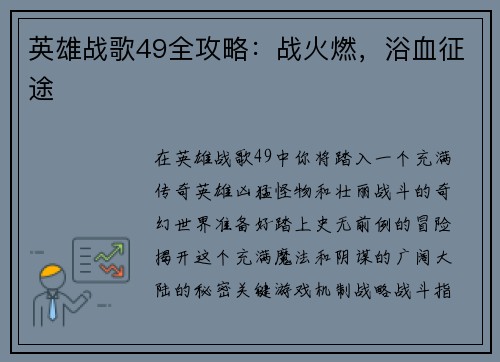 英雄战歌49全攻略：战火燃，浴血征途

在英雄战歌49中你将踏入一个充满传奇英雄凶猛怪物和壮丽战斗的奇幻世界准备好踏上史无前例的冒险揭开这个充满魔法和阴谋的广阔大陆的秘密关键游戏机制战略战斗指